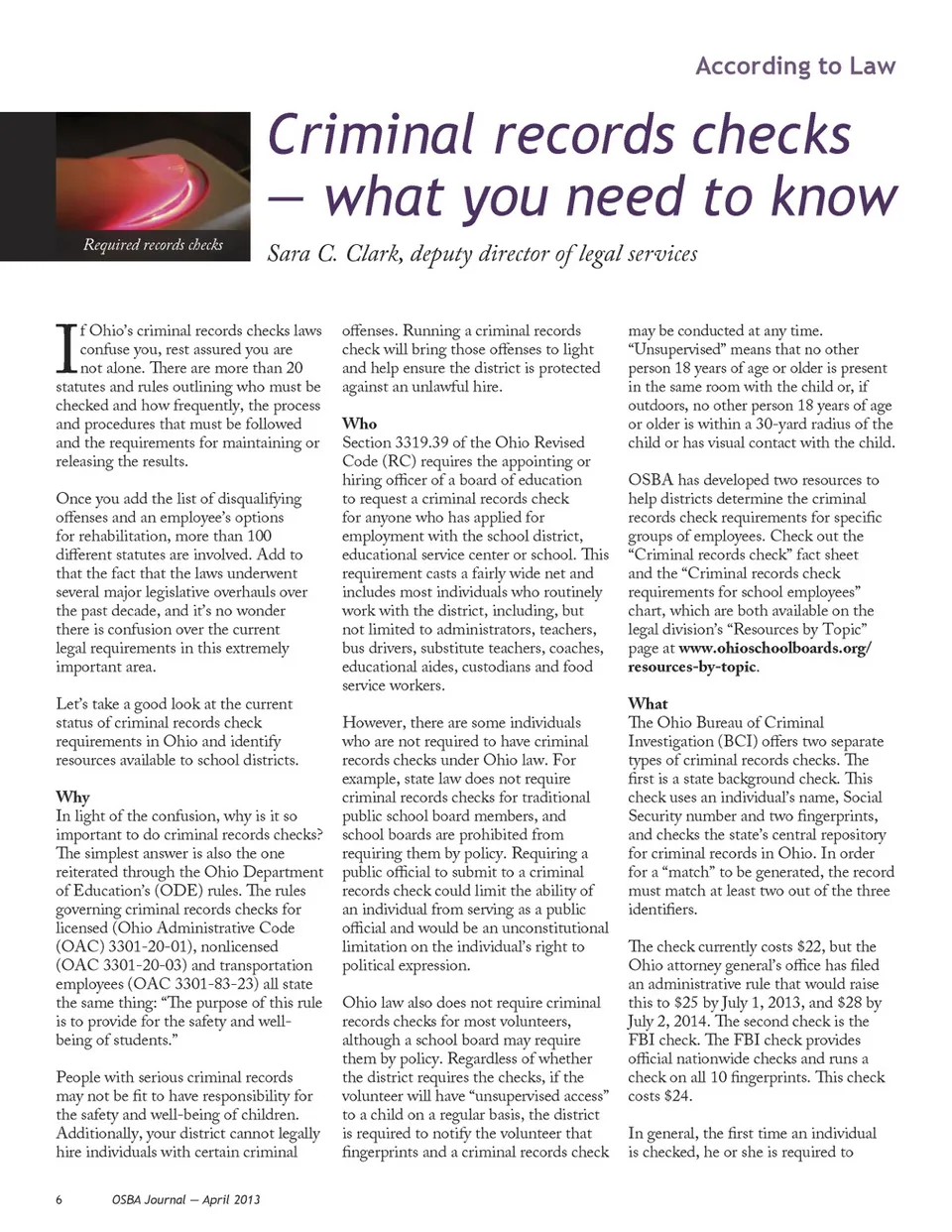 According to Law

Required records checks

Criminal records checks — what you need to know

Sara C. Clark, deputy director of legal services

If Ohio's criminal records checks laws confuse you, rest assured you are not alone. There are more than 20 statutes and rules outlining who must be checked and how frequently, the process and procedures that must be followed and the requirements for maintaining or releasing the results.

Once you add the list of disqualifying offenses and an employee's options for rehabilitation, more than 100 different statutes are involved. Add to that the fact that the laws underwent several major legislative overhauls over the past decade, and it's no wonder there is confusion over the current legal requirements in this extremely important area.

Let's take a good look at the current status of criminal records check requirements in Ohio and identify resources available to school districts.

Why
In light of the confusion, why is it so important to do criminal records checks? The simplest answer is also the one reiterated through the Ohio Department of Education's (ODE) rules. The rules governing criminal records checks for licensed (Ohio Administrative Code (OAC) 3301-20-01), nonlicensed (OAC 3301-20-03) and transportation employees (OAC 3301-83-23) all state the same thing: "The purpose of this rule is to provide for the safety and well-being of students."

People with serious criminal records may not be fit to have responsibility for the safety and well-being of children. Additionally, your district cannot legally hire individuals with certain criminal offenses. Running a criminal records check will bring those offenses to light and help ensure the district is protected against an unlawful hire.

Who
Section 3319.39 of the Ohio Revised Code (RC) requires the appointing or hiring officer of a board of education to request a criminal records check for anyone who has applied for employment with the school district, educational service center or school. This requirement casts a fairly wide net and includes most individuals who routinely work with the district, including, but not limited to administrators, teachers, bus drivers, substitute teachers, coaches, educational aides, custodians and food service workers.

However, there are some individuals who are not required to have criminal records checks under Ohio law. For example, state law does not require criminal records checks for traditional public school board members, and school boards are prohibited from requiring them by policy. Requiring a public official to submit to a criminal records check could limit the ability of an individual from serving as a public official and would be an unconstitutional limitation on the individual's right to political expression.

Ohio law also does not require criminal records checks for most volunteers, although a school board may require them by policy. Regardless of whether the district requires the checks, if the volunteer will have "unsupervised access" to a child on a regular basis, the district is required to notify the volunteer that fingerprints and a criminal records check may be conducted at any time. "Unsupervised" means that no other person 18 years of age or older is present in the same room with the child or, if outdoors, no other person 18 years of age or older is within a 30-yard radius of the child or has visual contact with the child.

OSBA has developed two resources to help districts determine the criminal records check requirements for specific groups of employees. Check out the "Criminal records check" fact sheet and the "Criminal records check requirements for school employees" chart, which are both available on the legal division's "Resources by Topic" page at www.ohioschoolboards.org/resources-by-topic.

What
The Ohio Bureau of Criminal Investigation (BCI) offers two separate types of criminal records checks. The first is a state background check. This check uses an individual's name, Social Security number and two fingerprints, and checks the state's central repository for criminal records in Ohio. In order for a "match" to be generated, the record must match at least two out of the three identifiers.

The check currently costs $22, but the Ohio attorney general's office has filed an administrative rule that would raise this to $25 by July 1, 2013, and $28 by July 2, 2014. The second check is the FBI check. The FBI check provides official nationwide checks and runs a check on all 10 fingerprints. This check costs $24.

In general, the first time an individual is checked, he or she is required to

6 OSBA Journal — April 2013